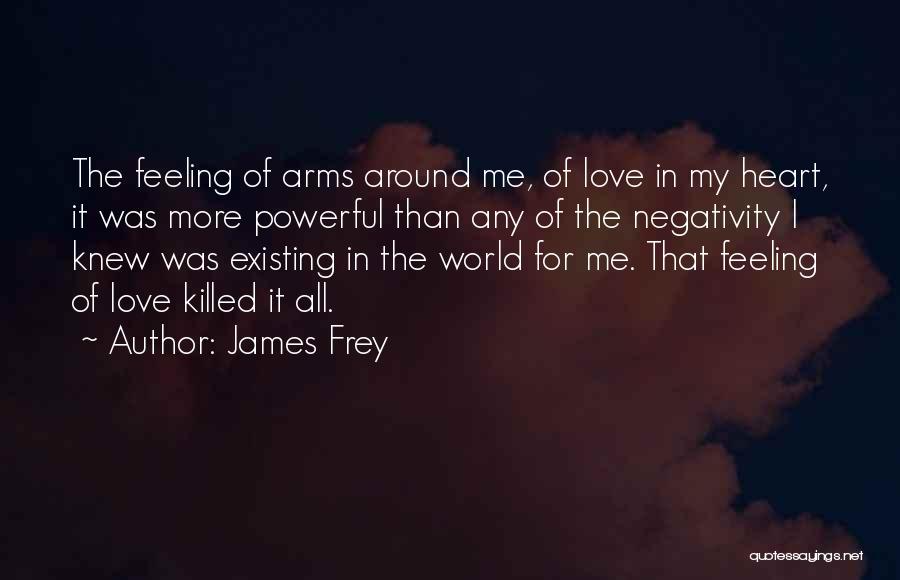 The feeling of arms around me, of love in my heart, it was more powerful than any of the negativity I knew was existing in the world for me. That feeling of love killed it all.
~ Author: James Frey

quotessayings.net